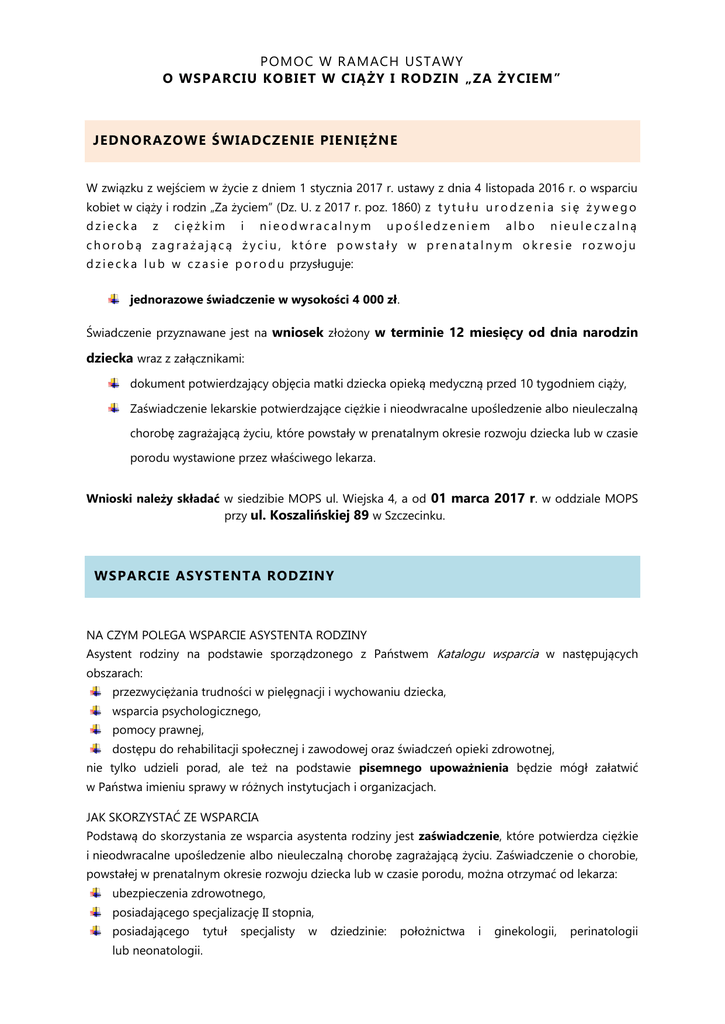 POMOC W RAMACH USTAWY
O WSPARCIU KOBIET W CIĄŻY I RODZIN „ZA ŻYCIEM"

JEDNORAZOWE ŚWIADCZENIE PIENIĘŻNE

W związku z wejściem w życie z dniem 1 stycznia 2017 r. ustawy z dnia 4 listopada 2016 r. o wsparciu kobiet w ciąży i rodzin „Za życiem" (Dz. U. z 2017 r. poz. 1860) z tytułu urodzenia się żywego dziecka z ciężkim i nieodwracalnym upośledzeniem albo nieuleczalną chorobą zagrażającą życiu, które powstały w prenatalnym okresie rozwoju dziecka lub w czasie porodu przysługuje:

jednorazowe świadczenie w wysokości 4 000 zł.

Świadczenie przyznawane jest na wniosek złożony w terminie 12 miesięcy od dnia narodzin dziecka wraz z załącznikami:

dokument potwierdzający objęcia matki dziecka opieką medyczną przed 10 tygodniem ciąży,

Zaświadczenie lekarskie potwierdzające ciężkie i nieodwracalne upośledzenie albo nieuleczalną chorobę zagrażającą życiu, które powstały w prenatalnym okresie rozwoju dziecka lub w czasie porodu wystawione przez właściwego lekarza.

Wnioski należy składać w siedzibie MOPS ul. Wiejska 4, a od 01 marca 2017 r. w oddziale MOPS przy ul. Koszalińskiej 89 w Szczecinku.

WSPARCIE ASYSTENTA RODZINY

NA CZYM POLEGA WSPARCIE ASYSTENTA RODZINY
Asystent rodziny na podstawie sporządzonego z Państwem Katalogu wsparcia w następujących obszarach:
przezwyciężania trudności w pielęgnacji i wychowaniu dziecka,
wsparcia psychologicznego,
pomocy prawnej,
dostępu do rehabilitacji społecznej i zawodowej oraz świadczeń opieki zdrowotnej,
nie tylko udzieli porad, ale też na podstawie pisemnego upoważnienia będzie mógł załatwić w Państwa imieniu sprawy w różnych instytucjach i organizacjach.

JAK SKORZYSTAĆ ZE WSPARCIA
Podstawą do skorzystania ze wsparcia asystenta rodziny jest zaświadczenie, które potwierdza ciężkie i nieodwracalne upośledzenie albo nieuleczalną chorobę zagrażającą życiu. Zaświadczenie o chorobie, powstałej w prenatalnym okresie rozwoju dziecka lub w czasie porodu, można otrzymać od lekarza:
ubezpieczenia zdrowotnego,
posiadającego specjalizację II stopnia,
posiadającego tytuł specjalisty w dziedzinie: położnictwa i ginekologii, perinatologii lub neonatologii.